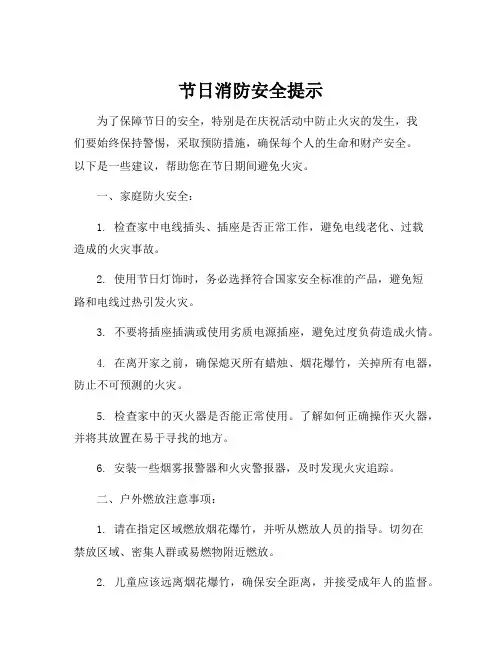 节日消防安全提示

为了保障节日的安全，特别是在庆祝活动中防止火灾的发生，我们要始终保持警惕，采取预防措施，确保每个人的生命和财产安全。以下是一些建议，帮助您在节日期间避免火灾。

一、家庭防火安全：

1. 检查家中电线插头、插座是否正常工作，避免电线老化、过载造成的火灾事故。

2. 使用节日灯饰时，务必选择符合国家安全标准的产品，避免短路和电线过热引发火灾。

3. 不要将插座插满或使用劣质电源插座，避免过度负荷造成火情。

4. 在离开家之前，确保熄灭所有蜡烛、烟花爆竹，关掉所有电器，防止不可预测的火灾。

5. 检查家中的灭火器是否能正常使用。了解如何正确操作灭火器，并将其放置在易于寻找的地方。

6. 安装一些烟雾报警器和火灾警报器，及时发现火灾追踪。

二、户外燃放注意事项：

1. 请在指定区域燃放烟花爆竹，并听从燃放人员的指导。切勿在禁放区域、密集人群或易燃物附近燃放。

2. 儿童应该远离烟花爆竹，确保安全距离，并接受成年人的监督。